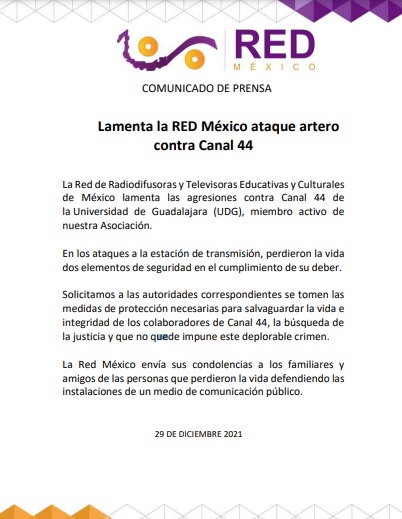 RED
MÉXICO

COMUNICADO DE PRENSA

Lamenta la RED México ataque artero contra Canal 44

La Red de Radiodifusoras y Televisoras Educativas y Culturales de México lamenta las agresiones contra Canal 44 de la Universidad de Guadalajara (UDG), miembro activo de nuestra Asociación.

En los ataques a la estación de transmisión, perdieron la vida dos elementos de seguridad en el cumplimiento de su deber.

Solicitamos a las autoridades correspondientes se tomen las medidas de protección necesarias para salvaguardar la vida e integridad de los colaboradores de Canal 44, la búsqueda de la justicia y que no quede impune este deplorable crimen.

La Red México envía sus condolencias a los familiares y amigos de las personas que perdieron la vida defendiendo las instalaciones de un medio de comunicación público.

29 DE DICIEMBRE 2021